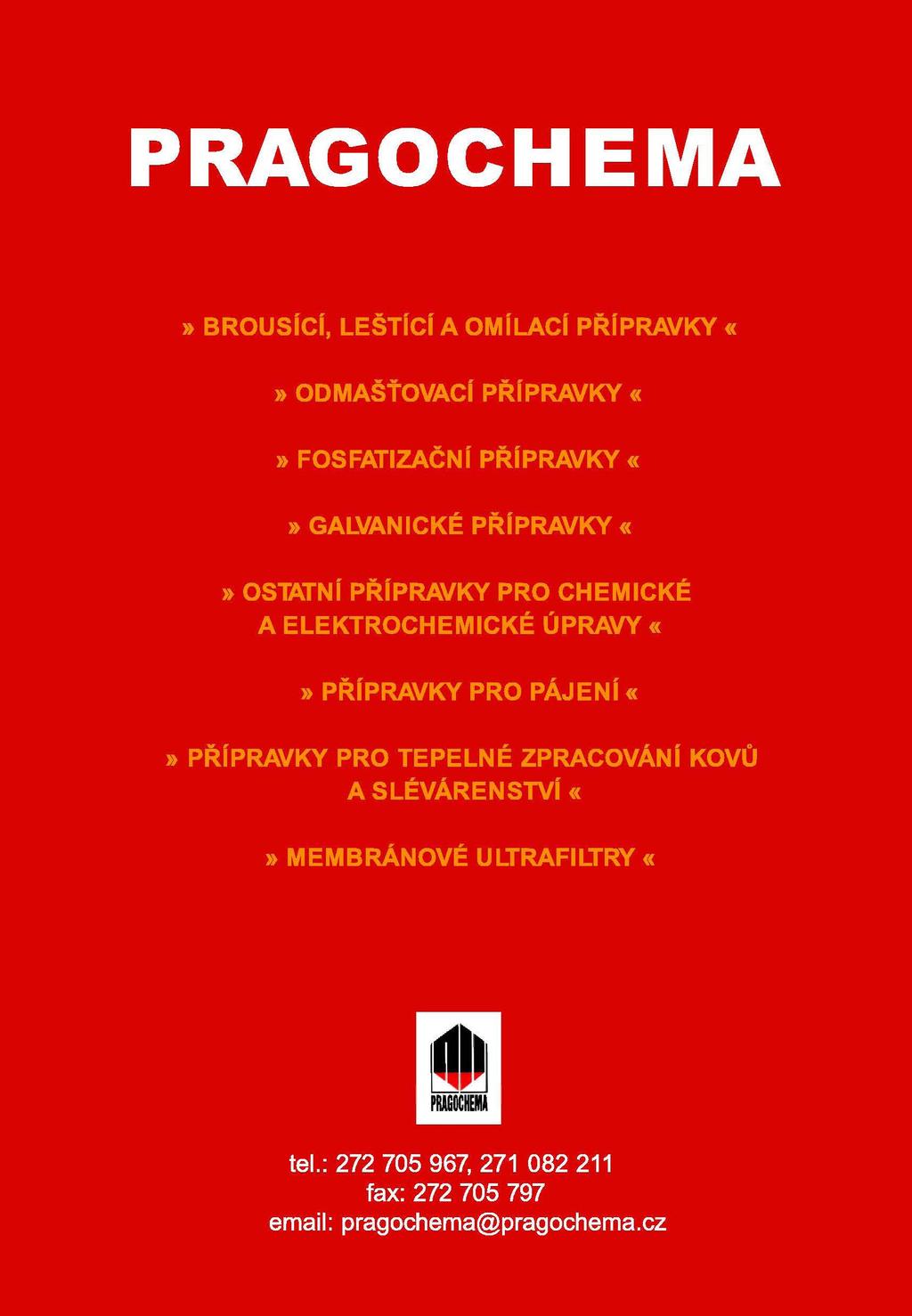 PRAGOCHEMA

» BROUSÍCÍ, LEŠTÍCÍ A OMÍLACÍ PŘÍPRAVKY «

» ODMAŠŤOVACÍ PŘÍPRAVKY «

» FOSFATIZAČNÍ PŘÍPRAVKY «

» GALVANICKÉ PŘÍPRAVKY «

» OSTATNÍ PŘÍPRAVKY PRO CHEMICKÉ A ELEKTROCHEMICKÉ ÚPRAVY «

» PŘÍPRAVKY PRO PÁJENÍ «

» PŘÍPRAVKY PRO TEPELNÉ ZPRACOVÁNÍ KOVŮ A SLÉVÁRENSTVÍ «

» MEMBRÁNOVÉ ULTRAFILTRY «

PRAGOCHEMA

tel.: 272 705 967, 271 082 211
fax: 272 705 797
email: pragochema@pragochema.cz